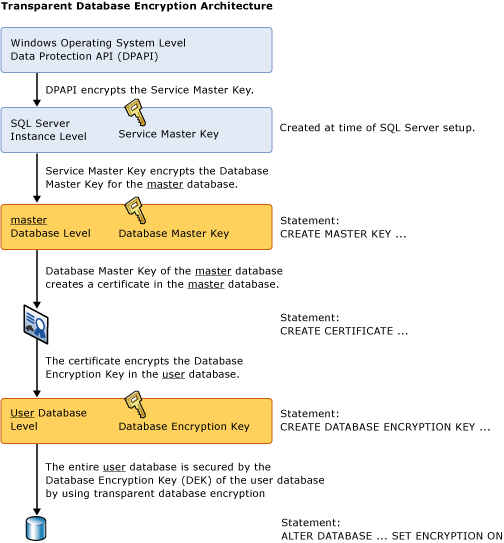 Transparent Database Encryption Architecture

Windows Operating System Level
Data Protection API (DPAPI)

DPAPI encrypts the Service Master Key.

SQL Server
Instance Level

Service Master Key

Created at time of SQL Server setup.

Service Master Key encrypts the Database Master Key for the master database.

master
Database Level

Database Master Key

Statement:
CREATE MASTER KEY ...

Database Master Key of the master database creates a certificate in the master database.

Statement:
CREATE CERTIFICATE ...

The certificate encrypts the Database Encryption Key in the user database.

User Database
Level

Database Encryption Key

Statement:
CREATE DATABASE ENCRYPTION KEY ...

The entire user database is secured by the Database Encryption Key (DEK) of the user database by using transparent database encryption

Statement:
ALTER DATABASE ... SET ENCRYPTION ON